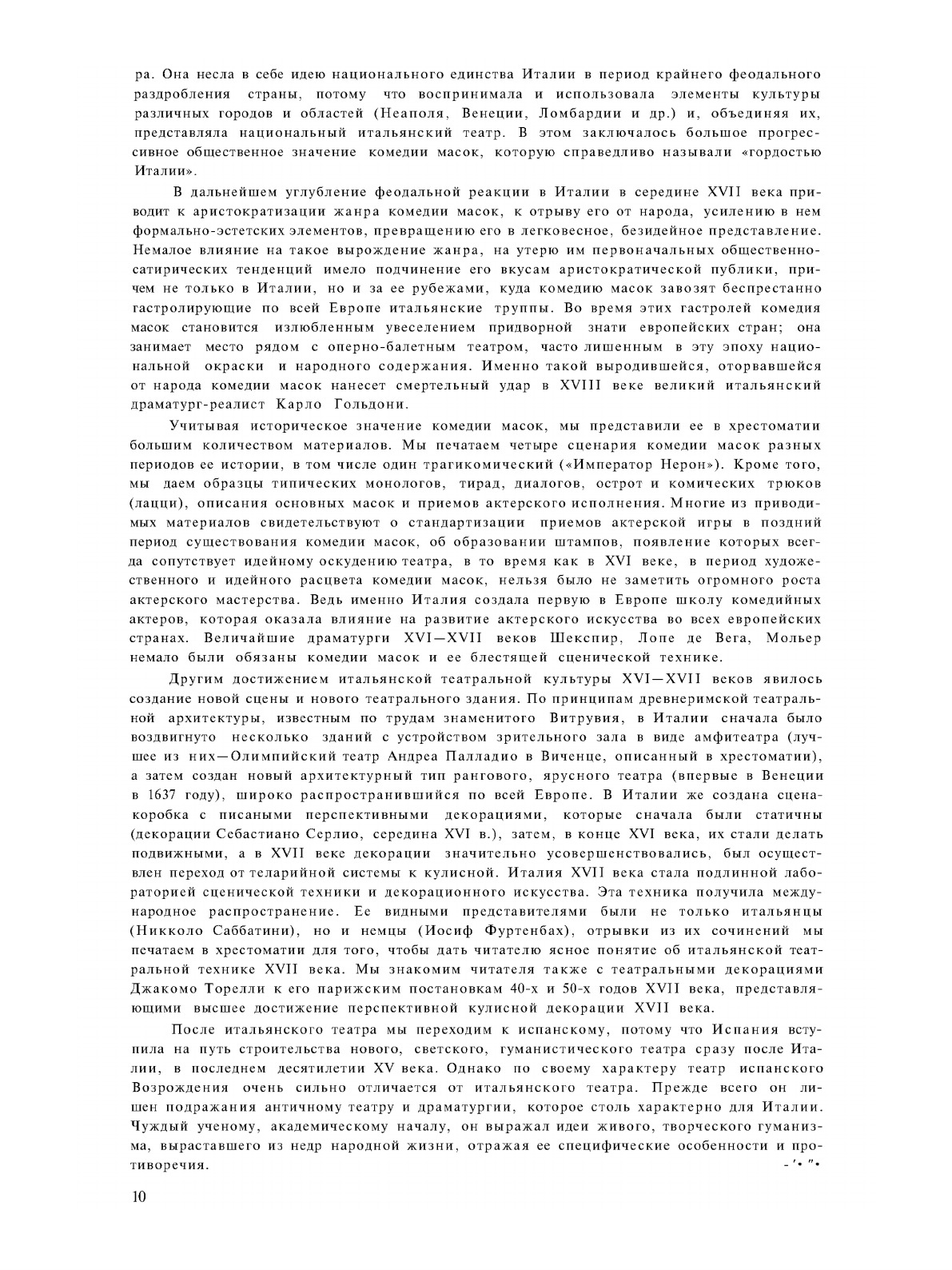 ра. Она несла в себе идею национального единства Италии в период крайнего феодального раздробления страны, потому что воспринимала и использовала элементы культуры различных городов и областей (Неаполя, Венеции, Ломбардии и др.) и, объединяя их, представляла национальный итальянский театр. В этом заключалось большое прогрессивное общественное значение комедии масок, которую справедливо называли «гордостью Италии».

В дальнейшем углубление феодальной реакции в Италии в середине XVII века приводит к аристократизации жанра комедии масок, к отрыву его от народа, усилению в нем формально-эстетских элементов, превращению его в легковесное, безидейное представление. Немалое влияние на такое вырождение жанра, на утерю им первоначальных общественно-сатирических тенденций имело подчинение его вкусам аристократической публики, причем не только в Италии, но и за ее рубежами, куда комедию масок завозят беспрестанно гастролирующие по всей Европе итальянские труппы. Во время этих гастролей комедия масок становится излюбленным увеселением придворной знати европейских стран; она занимает место рядом с оперно-балетным театром, часто лишенным в эту эпоху национальной окраски и народного содержания. Именно такой выродившейся, оторвавшейся от народа комедии масок нанесет смертельный удар в XVIII веке великий итальянский драматург-реалист Карло Гольдони.

Учитывая историческое значение комедии масок, мы представили ее в хрестоматии большим количеством материалов. Мы печатаем четыре сценария комедии масок разных периодов ее истории, в том числе один трагикомический («Император Нерон»). Кроме того, мы даем образцы типических монологов, тирад, диалогов, острот и комических трюков (лацци), описания основных масок и приемов актерского исполнения. Многие из приводимых материалов свидетельствуют о стандартизации приемов актерской игры в поздний период существования комедии масок, об образовании штампов, появление которых всегда сопутствует идейному оскудению театра, в то время как в XVI веке, в период художественного и идейного расцвета комедии масок, нельзя было не заметить огромного роста актерского мастерства. Ведь именно Италия создала первую в Европе школу комедийных актеров, которая оказала влияние на развитие актерского искусства во всех европейских странах. Величайшие драматурги XVI—XVII веков Шекспир, Лопе де Вега, Мольер немало были обязаны комедии масок и ее блестящей сценической технике.

Другим достижением итальянской театральной культуры XVI—XVII веков явилось создание новой сцены и нового театрального здания. По принципам древнеримской театральной архитектуры, известным по трудам знаменитого Витрувия, в Италии сначала было воздвигнуто несколько зданий с устройством зрительного зала в виде амфитеатра (лучшее из них—Олимпийский театр Андреа Палладио в Виченце, описанный в хрестоматии), а затем создан новый архитектурный тип рангового, ярусного театра (впервые в Венеции в 1637 году), широко распространившийся по всей Европе. В Италии же создана сцена-коробка с писаными перспективными декорациями, которые сначала были статичны (декорации Себастиано Серлио, середина XVI в.), затем, в конце XVI века, их стали делать подвижными, а в XVII веке декорации значительно усовершенствовались, был осуществлен переход от теларийной системы к кулисной. Италия XVII века стала подлинной лабораторией сценической техники и декорационного искусства. Эта техника получила международное распространение. Ее видными представителями были не только итальянцы (Никколо Саббатини), но и немцы (Иосиф Фуртенбах), отрывки из их сочинений мы печатаем в хрестоматии для того, чтобы дать читателю ясное понятие об итальянской театральной технике XVII века. Мы знакомим читателя также с театральными декорациями Джакомо Торелли к его парижским постановкам 40-х и 50-х годов XVII века, представляющими высшее достижение перспективной кулисной декорации XVII века.

После итальянского театра мы переходим к испанскому, потому что Испания вступила на путь строительства нового, светского, гуманистического театра сразу после Италии, в последнем десятилетии XV века. Однако по своему характеру театр испанского Возрождения очень сильно отличается от итальянского театра. Прежде всего он лишен подражания античному театру и драматургии, которое столь характерно для Италии. Чуждый ученому, академическому началу, он выражал идеи живого, творческого гуманизма, выраставшего из недр народной жизни, отражая ее специфические особенности и противоречия.

10